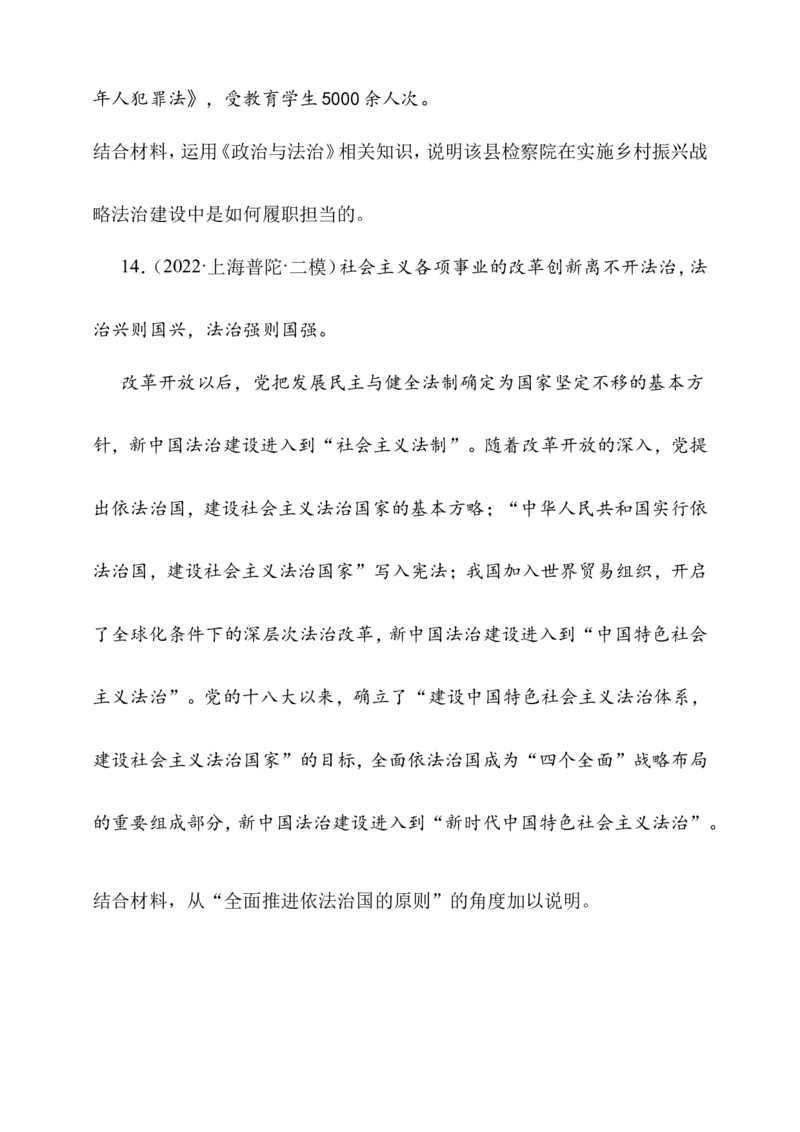 年人犯罪法》，受教育学生5000余人次。

结合材料，运用《政治与法治》相关知识，说明该县检察院在实施乡村振兴战略法治建设中是如何履职担当的。

14.(2022·上海普陀·二模)社会主义各项事业的改革创新离不开法治，法治兴则国兴，法治强则国强。

改革开放以后，党把发展民主与健全法制确定为国家坚定不移的基本方针，新中国法治建设进入到“社会主义法制”。随着改革开放的深入，党提出依法治国，建设社会主义法治国家的基本方略；“中华人民共和国实行依法治国，建设社会主义法治国家”写入宪法；我国加入世界贸易组织，开启了全球化条件下的深层次法治改革，新中国法治建设进入到“中国特色社会主义法治”。党的十八大以来，确立了“建设中国特色社会主义法治体系，建设社会主义法治国家”的目标，全面依法治国成为“四个全面”战略布局的重要组成部分，新中国法治建设进入到“新时代中国特色社会主义法治”。

结合材料，从“全面推进依法治国的原则”的角度加以说明。